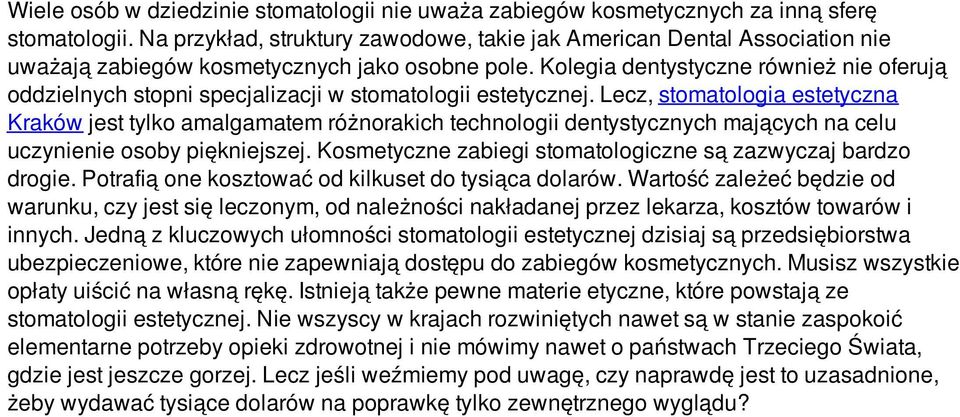 Wiele osób w dziedzinie stomatologii nie uważa zabiegów kosmetycznych za inną sferę stomatologii. Na przykład, struktury zawodowe, takie jak American Dental Association nie uważają zabiegów kosmetycznych jako osobne pole. Kolegia dentystyczne również nie oferują oddzielnych stopni specjalizacji w stomatologii estetycznej. Lecz, stomatologia estetyczna Kraków jest tylko amalgamatem różnorakich technologii dentystycznych mających na celu uczynienie osoby piękniejszej. Kosmetyczne zabiegi stomatologiczne są zazwyczaj bardzo drogie. Potrafią one kosztować od kilkuset do tysiąca dolarów. Wartość zależeć będzie od warunku, czy jest się leczonym, od należności nakładanej przez lekarza, kosztów towarów i innych. Jedną z kluczowych ułomności stomatologii estetycznej dzisiaj są przedsiębiorstwa ubezpieczeniowe, które nie zapewniają dostępu do zabiegów kosmetycznych. Musisz wszystkie opłaty uiścić na własną rękę. Istnieją także pewne materie etyczne, które powstają ze stomatologii estetycznej. Nie wszyscy w krajach rozwiniętych nawet są w stanie zaspokoić elementarne potrzeby opieki zdrowotnej i nie mówimy nawet o państwach Trzeciego Świata, gdzie jest jeszcze gorzej. Lecz jeśli weźmiemy pod uwagę, czy naprawdę jest to uzasadnione, żeby wydawać tysiące dolarów na poprawkę tylko zewnętrznego wyglądu?